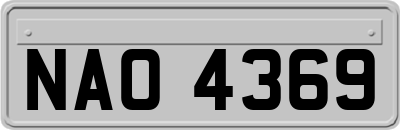 NAO 4369